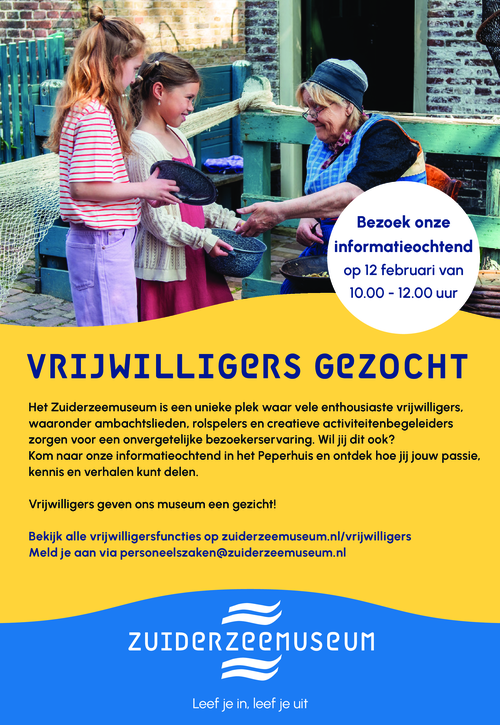 Bezoek onze informatieochtend op 12 februari van 10.00 - 12.00 uur

VRIJWILLIGERS GEZOCHT

Het Zuiderzeemuseum is een unieke plek waar vele enthousiaste vrijwilligers, waaronder ambachtslieden, rolspelers en creatieve activiteitenbegeleiders zorgen voor een onvergetelijke bezoekerservaring. Wil jij dit ook?
Kom naar onze informatieochtend in het Peperhuis en ontdek hoe jij jouw passie, kennis en verhalen kunt delen.

Vrijwilligers geven ons museum een gezicht!

Bekijk alle vrijwilligersfuncties op zuiderzeemuseum.nl/vrijwilligers
Meld je aan via personeelszaken@zuiderzeemuseum.nl

ZUIDERZEEMUSEUM

Leef je in, leef je uit